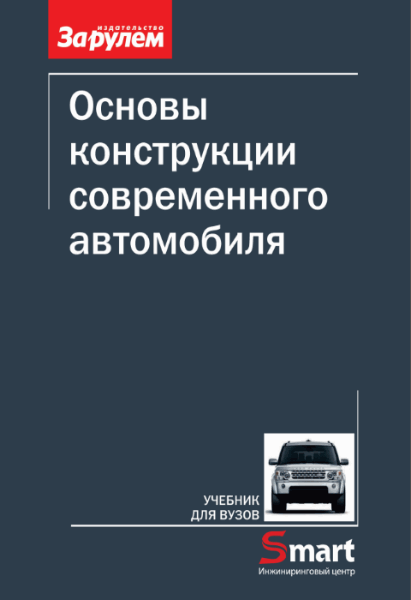 издательство
За рулем

Основы конструкции современного автомобиля

УЧЕБНИК ДЛЯ ВУЗОВ

Smart
Инжиниринговый центр